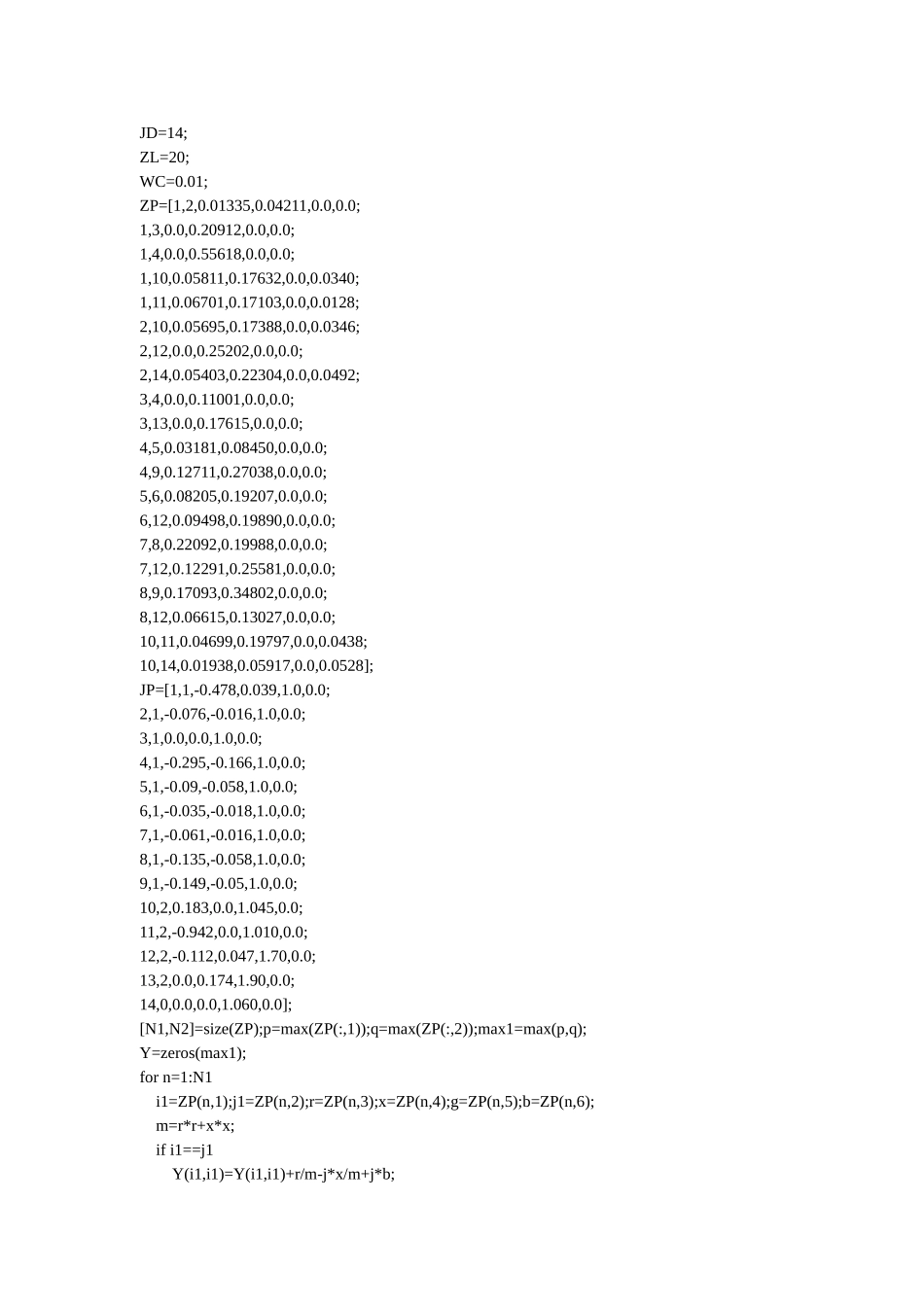 JD=14;
ZL=20;
WC=0.01;
ZP=[1,2,0.01335,0.04211,0.0,0.0;
1,3,0.0,0.20912,0.0,0.0;
1,4,0.0,0.55618,0.0,0.0;
1,10,0.05811,0.17632,0.0,0.0340;
1,11,0.06701,0.17103,0.0,0.0128;
2,10,0.05695,0.17388,0.0,0.0346;
2,12,0.0,0.25202,0.0,0.0;
2,14,0.05403,0.22304,0.0,0.0492;
3,4,0.0,0.11001,0.0,0.0;
3,13,0.0,0.17615,0.0,0.0;
4,5,0.03181,0.08450,0.0,0.0;
4,9,0.12711,0.27038,0.0,0.0;
5,6,0.08205,0.19207,0.0,0.0;
6,12,0.09498,0.19890,0.0,0.0;
7,8,0.22092,0.19988,0.0,0.0;
7,12,0.12291,0.25581,0.0,0.0;
8,9,0.17093,0.34802,0.0,0.0;
8,12,0.06615,0.13027,0.0,0.0;
10,11,0.04699,0.19797,0.0,0.0438;
10,14,0.01938,0.05917,0.0,0.0528];
JP=[1,1,-0.478,0.039,1.0,0.0;
2,1,-0.076,-0.016,1.0,0.0;
3,1,0.0,0.0,1.0,0.0;
4,1,-0.295,-0.166,1.0,0.0;
5,1,-0.09,-0.058,1.0,0.0;
6,1,-0.035,-0.018,1.0,0.0;
7,1,-0.061,-0.016,1.0,0.0;
8,1,-0.135,-0.058,1.0,0.0;
9,1,-0.149,-0.05,1.0,0.0;
10,2,0.183,0.0,1.045,0.0;
11,2,-0.942,0.0,1.010,0.0;
12,2,-0.112,0.047,1.70,0.0;
13,2,0.0,0.174,1.90,0.0;
14,0,0.0,0.0,1.060,0.0];
[N1,N2]=size(ZP);p=max(ZP(:,1));q=max(ZP(:,2));max1=max(p,q);
Y=zeros(max1);
for n=1:N1
i1=ZP(n,1);j1=ZP(n,2);r=ZP(n,3);x=ZP(n,4);g=ZP(n,5);b=ZP(n,6);
m=r*r+x*x;
if i1==j1
Y(i1,i1)=Y(i1,i1)+r/m-j*x/m+j*b;